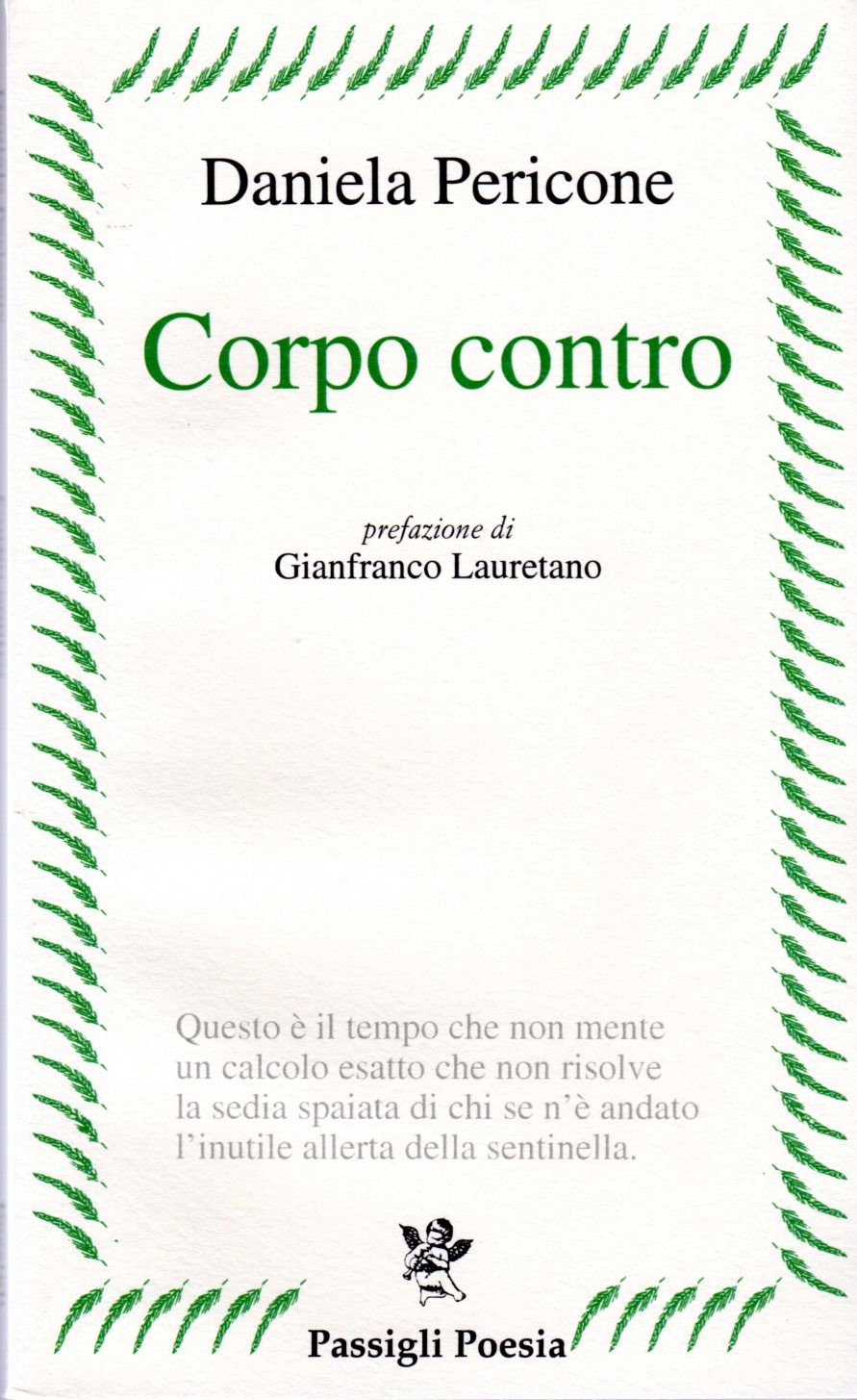 Daniela Pericone

Corpo contro

prefazione di
Gianfranco Lauretano

Questo è il tempo che non mente
un calcolo esatto che non risolve
la sedia spaiata di chi se n'è andato
l'inutile allerta della sentinella.

Passigli Poesia